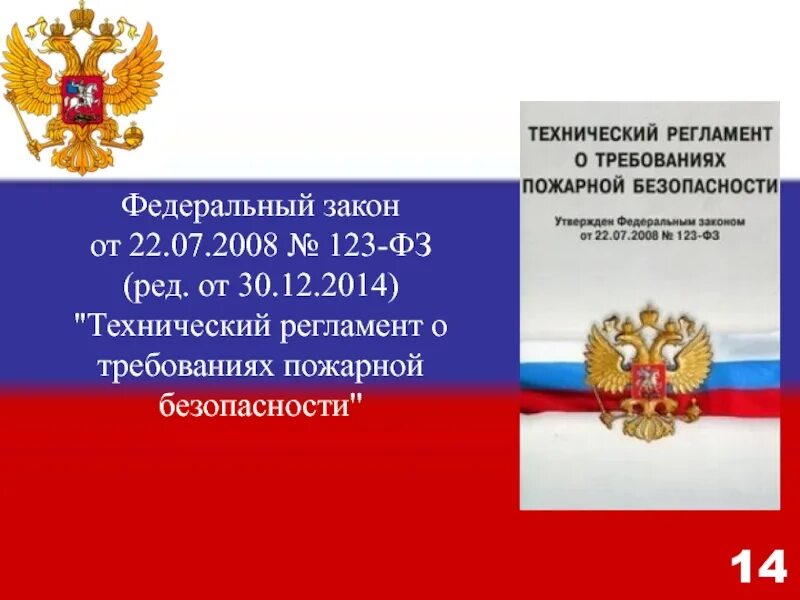 Федеральный закон от 22.07.2008 № 123-ФЗ (ред. от 30.12.2014) "Технический регламент о требованиях пожарной безопасности"

ТЕХНИЧЕСКИЙ РЕГЛАМЕНТ О ТРЕБОВАНИЯХ ПОЖАРНОЙ БЕЗОПАСНОСТИ

Утвержден Федеральным законом от 22.07.2008 № 123-ФЗ

14